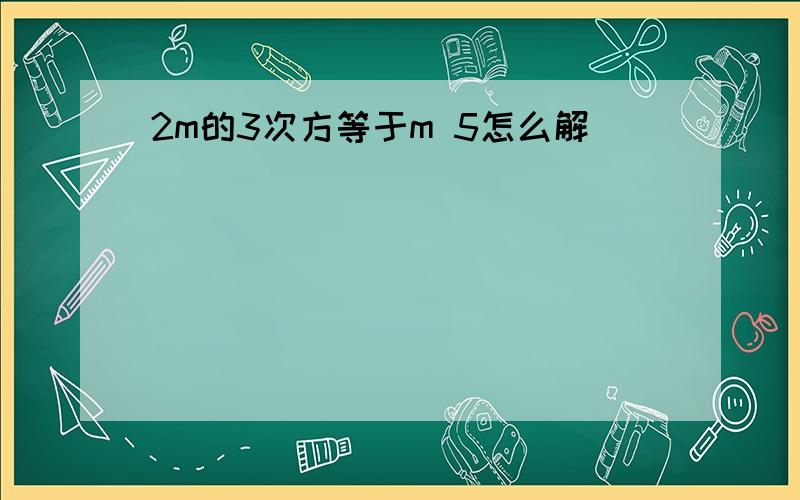 2m的3次方等于m 5怎么解